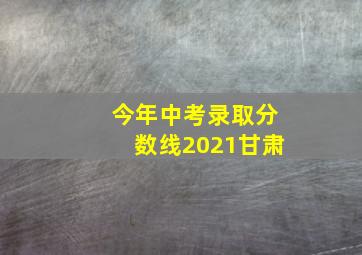 今年中考录取分数线2021甘肃